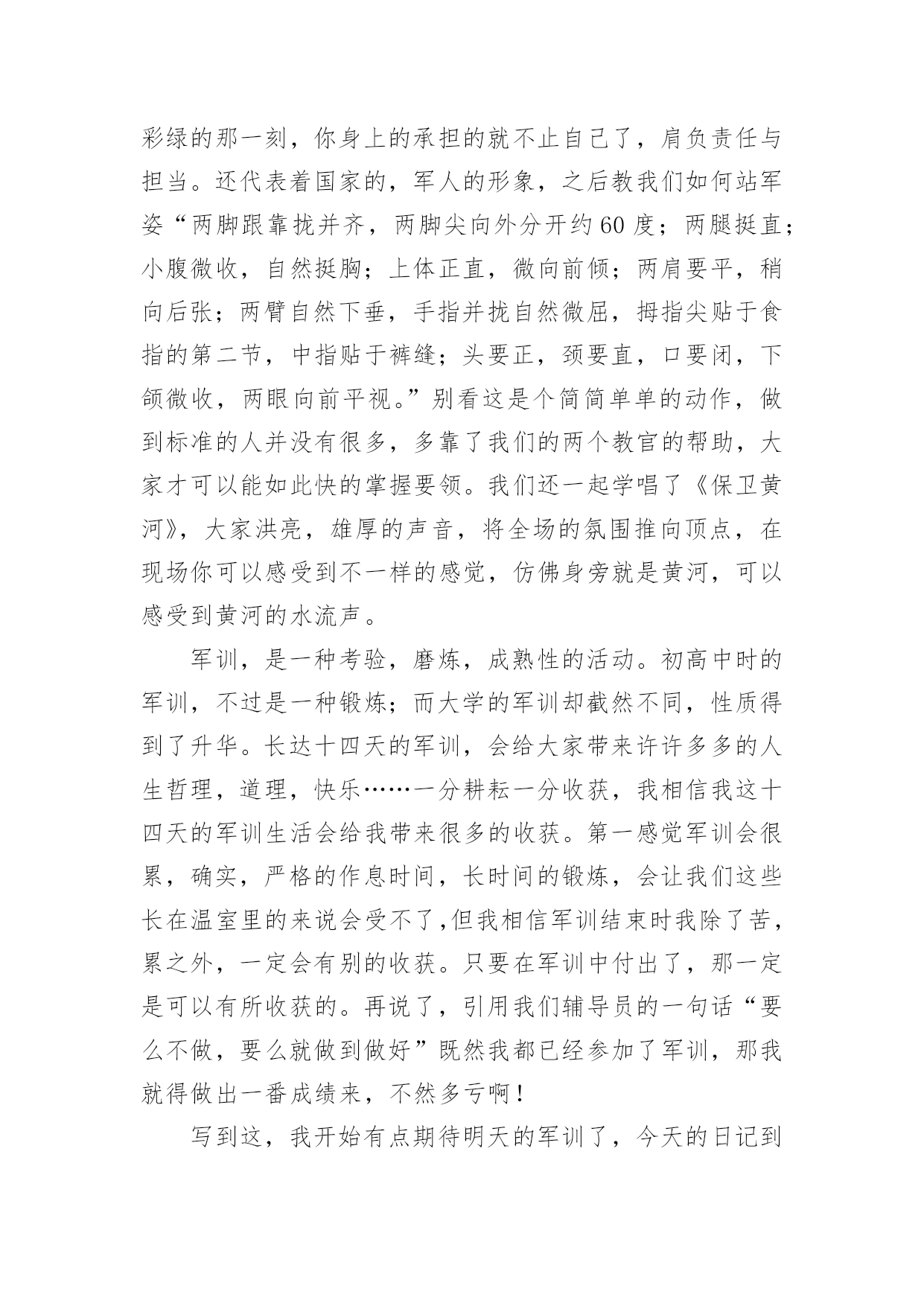 彩绿的那一刻，你身上的承担的就不止自己了，肩负责任与担当。还代表着国家的，军人的形象，之后教我们如何站军姿“两脚跟靠拢并齐，两脚尖向外分开约60度；两腿挺直；小腹微收，自然挺胸；上体正直，微向前倾；两肩要平，稍向后张；两臂自然下垂，手指并拢自然微屈，拇指尖贴于食指的第二节，中指贴于裤缝；头要正，颈要直，口要闭，下颌微收，两眼向前平视。”别看这是个简简单单的动作，做到标准的人并没有很多，多靠了我们的两个教官的帮助，大家才可以能如此快的掌握要领。我们还一起学唱了《保卫黄河》，大家洪亮，雄厚的声音，将全场的氛围推向顶点，在现场你可以感受到不一样的感觉，仿佛身旁就是黄河，可以感受到黄河的水流声。

军训，是一种考验，磨炼，成熟性的活动。初高中时的军训，不过是一种锻炼；而大学的军训却截然不同，性质得到了升华。长达十四天的军训，会给大家带来许许多多的人生哲理，道理，快乐……一分耕耘一分收获，我相信我这十四天的军训生活会给我带来很多的收获。第一感觉军训会很累，确实，严格的作息时间，长时间的锻炼，会让我们这些长在温室里的来说会受不了,但我相信军训结束时我除了苦，累之外，一定会有别的收获。只要在军训中付出了，那一定是可以有所收获的。再说了，引用我们辅导员的一句话“要么不做，要么就做到做好”既然我都已经参加了军训，那我就得做出一番成绩来，不然多亏啊！

写到这，我开始有点期待明天的军训了，今天的日记到